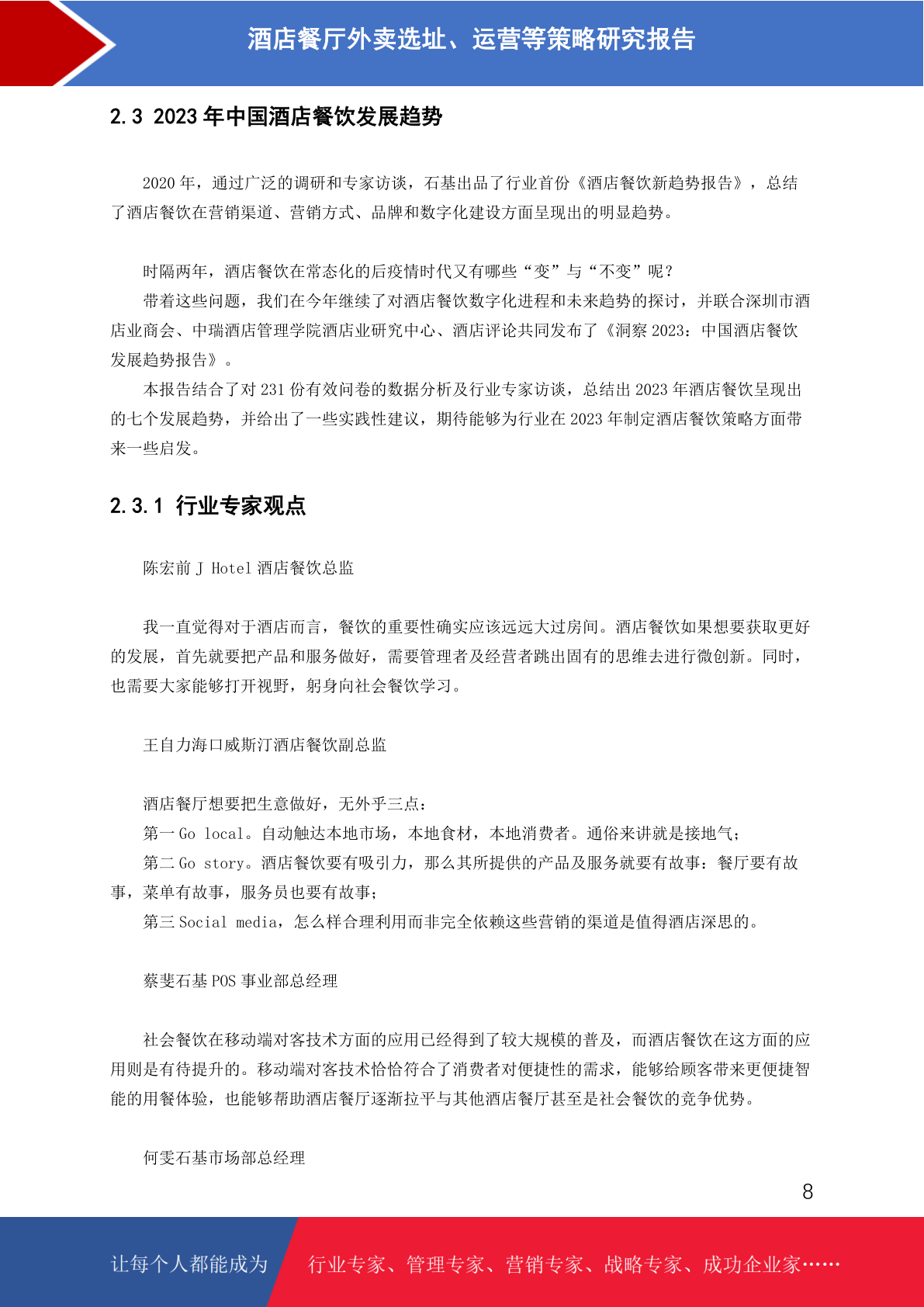 酒店餐厅外卖选址、运营等策略研究报告

2.3 2023 年中国酒店餐饮发展趋势

2020 年，通过广泛的调研和专家访谈，石基出品了行业首份《酒店餐饮新趋势报告》，总结了酒店餐饮在营销渠道、营销方式、品牌和数字化建设方面呈现出的明显趋势。

时隔两年，酒店餐饮在常态化的后疫情时代又有哪些“变”与“不变”呢？
带着这些问题，我们在今年继续了对酒店餐饮数字化进程和未来趋势的探讨，并联合深圳市酒店业商会、中瑞酒店管理学院酒店业研究中心、酒店评论共同发布了《洞察 2023：中国酒店餐饮发展趋势报告》。
本报告结合了对 231 份有效问卷的数据分析及行业专家访谈，总结出 2023 年酒店餐饮呈现出的七个发展趋势，并给出了一些实践性建议，期待能够为行业在 2023 年制定酒店餐饮策略方面带来一些启发。

2.3.1 行业专家观点

陈宏前 J Hotel 酒店餐饮总监

我一直觉得对于酒店而言，餐饮的重要性确实应该远远大过房间。酒店餐饮如果想要获取更好的发展，首先就要把产品和服务做好，需要管理者及经营者跳出固有的思维去进行微创新。同时，也需要大家能够打开视野，躬身向社会餐饮学习。

王自力海口威斯汀酒店餐饮副总监

酒店餐厅想要把生意做好，无外乎三点：
第一 Go local。自动触达本地市场，本地食材，本地消费者。通俗来讲就是接地气；
第二 Go story。酒店餐饮要有吸引力，那么其所提供的产品及服务就要有故事：餐厅要有故事，菜单有故事，服务员也要有故事；
第三 Social media，怎么样合理利用而非完全依赖这些营销的渠道是值得酒店深思的。

蔡斐石基 POS 事业部总经理

社会餐饮在移动端对客技术方面的应用已经得到了较大规模的普及，而酒店餐饮在这方面的应用则是有待提升的。移动端对客技术恰恰符合了消费者对便捷性的需求，能够给顾客带来更便捷智能的用餐体验，也能够帮助酒店餐厅逐渐拉平与其他酒店餐厅甚至是社会餐饮的竞争优势。

何雯石基市场部总经理

8

让每个人都能成为 行业专家、管理专家、营销专家、战略专家、成功企业家……